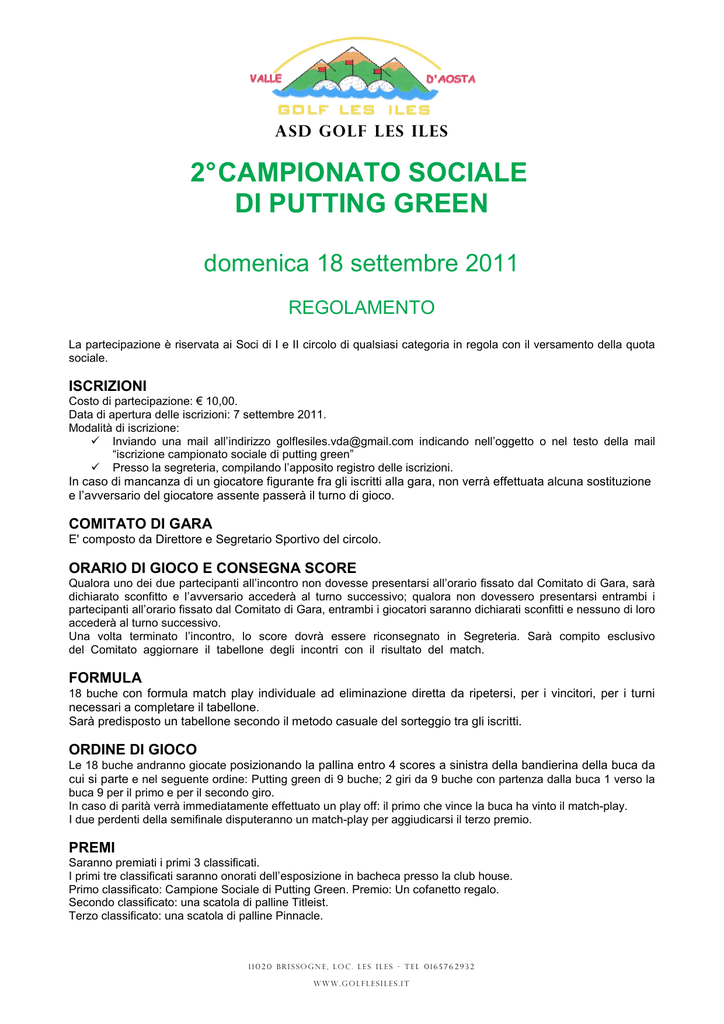 VALLE D'AOSTA
GOLF LES ILES
ASD GOLF LES ILES

2°CAMPIONATO SOCIALE
DI PUTTING GREEN

domenica 18 settembre 2011

REGOLAMENTO

La partecipazione è riservata ai Soci di I e II circolo di qualsiasi categoria in regola con il versamento della quota sociale.

ISCRIZIONI
Costo di partecipazione: € 10,00.
Data di apertura delle iscrizioni: 7 settembre 2011.
Modalità di iscrizione:
✓ Inviando una mail all'indirizzo golflesiles.vda@gmail.com indicando nell'oggetto o nel testo della mail "iscrizione campionato sociale di putting green"
✓ Presso la segreteria, compilando l'apposito registro delle iscrizioni.
In caso di mancanza di un giocatore figurante fra gli iscritti alla gara, non verrà effettuata alcuna sostituzione e l'avversario del giocatore assente passerà il turno di gioco.

COMITATO DI GARA
E' composto da Direttore e Segretario Sportivo del circolo.

ORARIO DI GIOCO E CONSEGNA SCORE
Qualora uno dei due partecipanti all'incontro non dovesse presentarsi all'orario fissato dal Comitato di Gara, sarà dichiarato sconfitto e l'avversario accederà al turno successivo; qualora non dovessero presentarsi entrambi i partecipanti all'orario fissato dal Comitato di Gara, entrambi i giocatori saranno dichiarati sconfitti e nessuno di loro accederà al turno successivo.
Una volta terminato l'incontro, lo score dovrà essere riconsegnato in Segreteria. Sarà compito esclusivo del Comitato aggiornare il tabellone degli incontri con il risultato del match.

FORMULA
18 buche con formula match play individuale ad eliminazione diretta da ripetersi, per i vincitori, per i turni necessari a completare il tabellone.
Sarà predisposto un tabellone secondo il metodo casuale del sorteggio tra gli iscritti.

ORDINE DI GIOCO
Le 18 buche andranno giocate posizionando la pallina entro 4 scores a sinistra della bandierina della buca da cui si parte e nel seguente ordine: Putting green di 9 buche; 2 giri da 9 buche con partenza dalla buca 1 verso la buca 9 per il primo e per il secondo giro.
In caso di parità verrà immediatamente effettuato un play off: il primo che vince la buca ha vinto il match-play.
I due perdenti della semifinale disputeranno un match-play per aggiudicarsi il terzo premio.

PREMI
Saranno premiati i primi 3 classificati.
I primi tre classificati saranno onorati dell'esposizione in bacheca presso la club house.
Primo classificato: Campione Sociale di Putting Green. Premio: Un cofanetto regalo.
Secondo classificato: una scatola di palline Titleist.
Terzo classificato: una scatola di palline Pinnacle.

11020 BRISSOGNE, LOC. LES ILES - TEL 0165762932
WWW.GOLFLESILES.IT